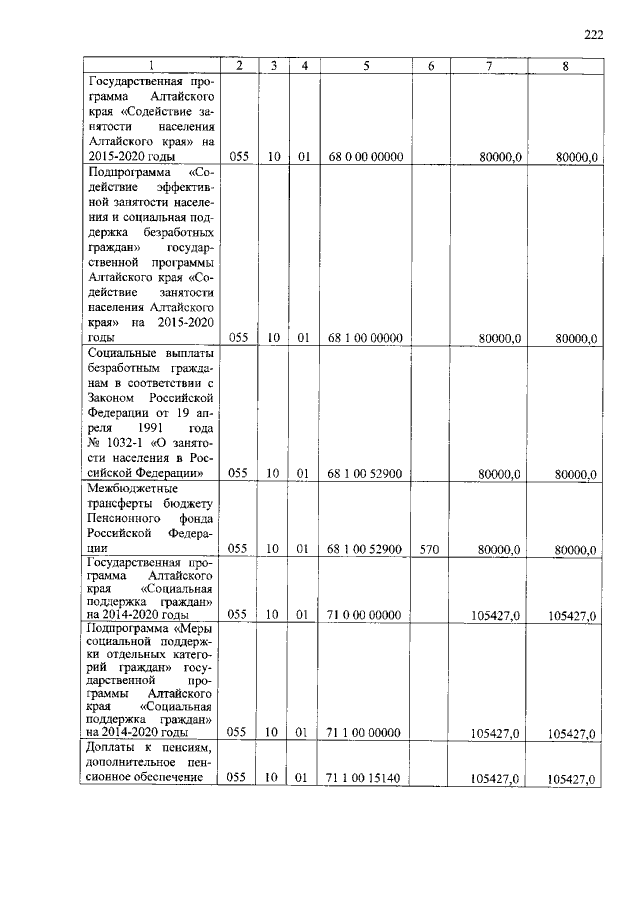 222

| 1 | 2 | 3 | 4 | 5 | 6 | 7 | 8 |
|---|---|---|---|---|---|---|---|
| Государственная программа Алтайского края «Содействие занятости населения Алтайского края» на 2015-2020 годы | 055 | 10 | 01 | 68 0 00 00000 | | 80000,0 | 80000,0 |
| Подпрограмма «Содействие эффективной занятости населения и социальная поддержка безработных граждан» государственной программы Алтайского края «Содействие занятости населения Алтайского края» на 2015-2020 годы | 055 | 10 | 01 | 68 1 00 00000 | | 80000,0 | 80000,0 |
| Социальные выплаты безработным гражданам в соответствии с Законом Российской Федерации от 19 апреля 1991 года № 1032-1 «О занятости населения в Российской Федерации» | 055 | 10 | 01 | 68 1 00 52900 | | 80000,0 | 80000,0 |
| Межбюджетные трансферты бюджету Пенсионного фонда Российской Федерации | 055 | 10 | 01 | 68 1 00 52900 | 570 | 80000,0 | 80000,0 |
| Государственная программа Алтайского края «Социальная поддержка граждан» на 2014-2020 годы | 055 | 10 | 01 | 71 0 00 00000 | | 105427,0 | 105427,0 |
| Подпрограмма «Меры социальной поддержки отдельных категорий граждан» государственной программы Алтайского края «Социальная поддержка граждан» на 2014-2020 годы | 055 | 10 | 01 | 71 1 00 00000 | | 105427,0 | 105427,0 |
| Доплаты к пенсиям, дополнительное пенсионное обеспечение | 055 | 10 | 01 | 71 1 00 15140 | | 105427,0 | 105427,0 |